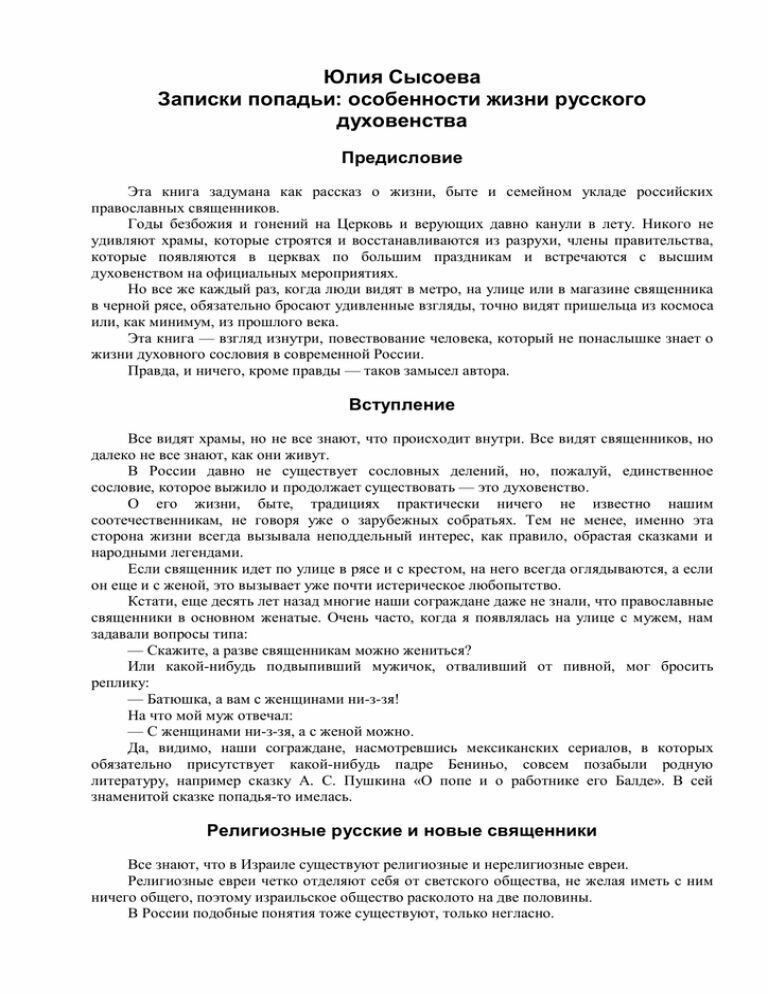 Юлия Сысоева
Записки попадьи: особенности жизни русского духовенства

Предисловие

Эта книга задумана как рассказ о жизни, быте и семейном укладе российских православных священников.

Годы безбожия и гонений на Церковь и верующих давно канули в лету. Никого не удивляют храмы, которые строятся и восстанавливаются из разрухи, члены правительства, которые появляются в церквах по большим праздникам и встречаются с высшим духовенством на официальных мероприятиях.

Но все же каждый раз, когда люди видят в метро, на улице или в магазине священника в черной рясе, обязательно бросают удивленные взгляды, точно видят пришельца из космоса или, как минимум, из прошлого века.

Эта книга — взгляд изнутри, повествование человека, который не понаслышке знает о жизни духовного сословия в современной России.

Правда, и ничего, кроме правды — таков замысел автора.

Вступление

Все видят храмы, но не все знают, что происходит внутри. Все видят священников, но далеко не все знают, как они живут.

В России давно не существует сословных делений, но, пожалуй, единственное сословие, которое выжило и продолжает существовать — это духовенство.

О его жизни, быте, традициях практически ничего не известно нашим соотечественникам, не говоря уже о зарубежных собратьях. Тем не менее, именно эта сторона жизни всегда вызывала неподдельный интерес, как правило, обрастая сказками и народными легендами.

Если священник идет по улице в рясе и с крестом, на него всегда оглядываются, а если он еще и с женой, это вызывает уже почти истерическое любопытство.

Кстати, еще десять лет назад многие наши сограждане даже не знали, что православные священники в основном женатые. Очень часто, когда я появлялась на улице с мужем, нам задавали вопросы типа:

— Скажите, а разве священникам можно жениться?

Или какой-нибудь подвыпивший мужичок, отваливший от пивной, мог бросить реплику:

— Батюшка, а вам с женщинами ни-з-зя!

На что мой муж отвечал:

— С женщинами ни-з-зя, а с женой можно.

Да, видимо, наши сограждане, насмотревшись мексиканских сериалов, в которых обязательно присутствует какой-нибудь падре Бениньо, совсем позабыли родную литературу, например сказку А. С. Пушкина «О попе и о работнике его Балде». В сей знаменитой сказке попадья-то имелась.

Религиозные русские и новые священники

Все знают, что в Израиле существуют религиозные и нерелигиозные евреи.

Религиозные евреи четко отделяют себя от светского общества, не желая иметь с ним ничего общего, поэтому израильское общество расколото на две половины.

В России подобные понятия тоже существуют, только негласно.